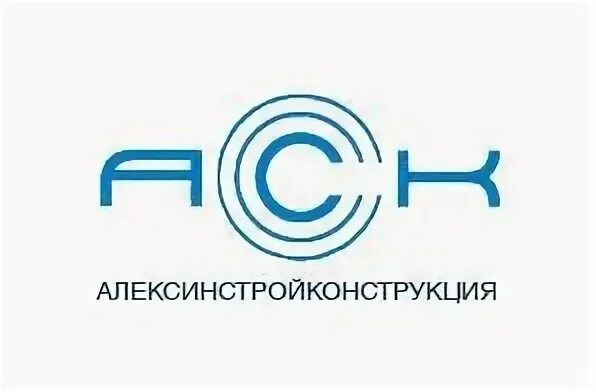 АСК

АЛЕКСИНСТРОЙКОНСТРУКЦИЯ